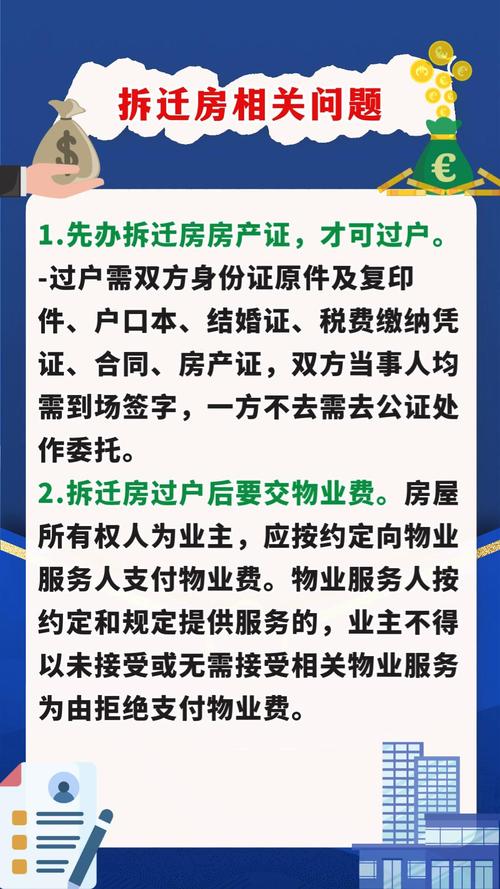 拆迁房相关问题

1.先办拆迁房房产证，才可过户。
-过户需双方身份证原件及复印件、户口本、结婚证、税费缴纳凭证、合同、房产证，双方当事人均需到场签字，一方不去需去公证处作委托。
2.拆迁房过户后要交物业费。房屋所有权人为业主，应按约定向物业服务人支付物业费。物业服务人按约定和规定提供服务的，业主不得以未接受或无需接受相关物业服务为由拒绝支付物业费。